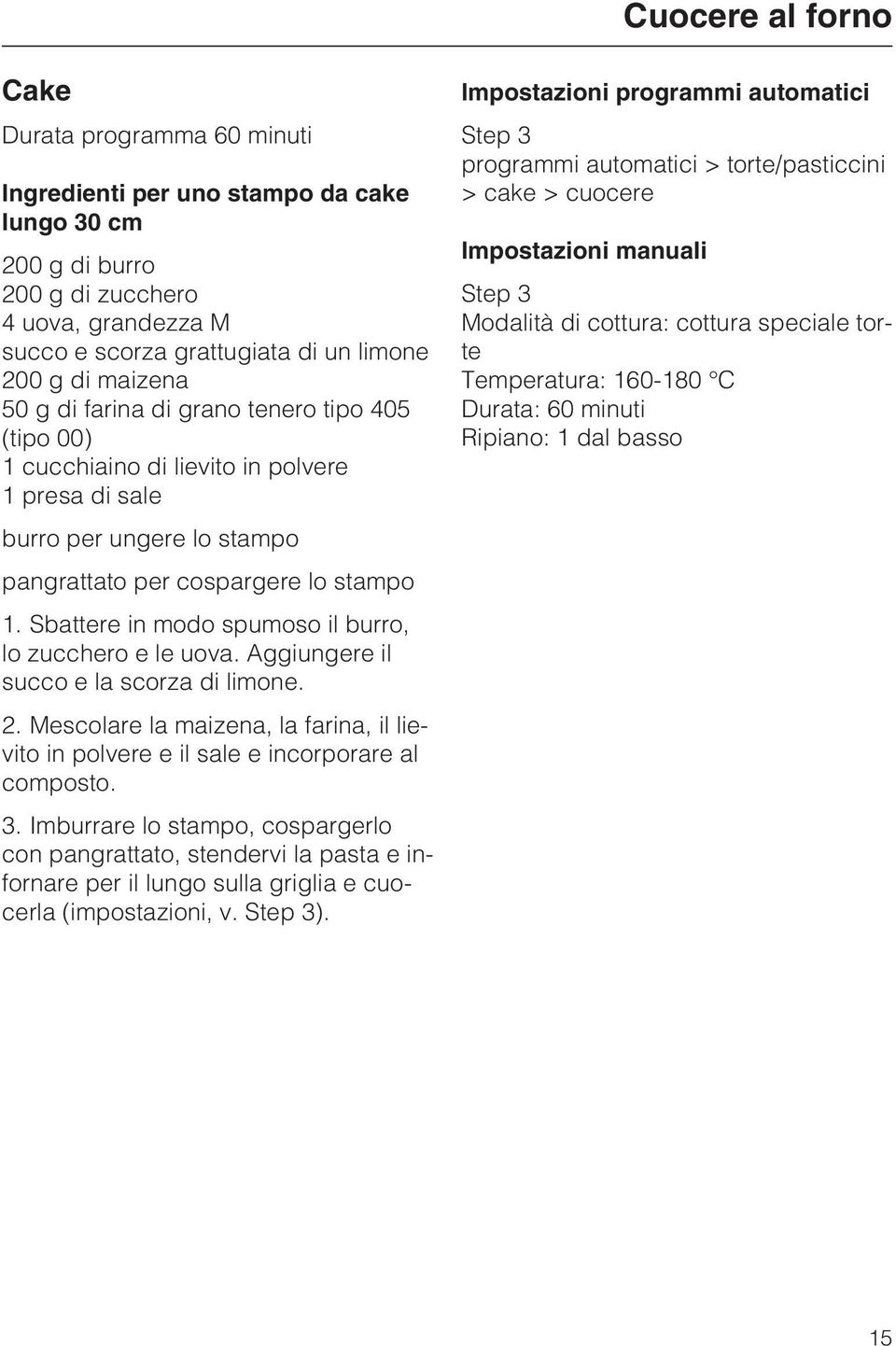 Cuocere al forno

Cake

Durata programma 60 minuti

Ingredienti per uno stampo da cake lungo 30 cm

200 g di burro
200 g di zucchero
4 uova, grandezza M
succo e scorza grattugiata di un limone
200 g di maizena
50 g di farina di grano tenero tipo 405 (tipo 00)
1 cucchiaino di lievito in polvere
1 presa di sale

burro per ungere lo stampo

pangrattato per cospargere lo stampo

1. Sbattere in modo spumoso il burro, lo zucchero e le uova. Aggiungere il succo e la scorza di limone.

2. Mescolare la maizena, la farina, il lievito in polvere e il sale e incorporare al composto.

3. Imburrare lo stampo, cospargerlo con pangrattato, stendervi la pasta e infornare per il lungo sulla griglia e cuocerla (impostazioni, v. Step 3).

Impostazioni programmi automatici

Step 3
programmi automatici > torte/pasticcini > cake > cuocere

Impostazioni manuali

Step 3
Modalità di cottura: cottura speciale torte
Temperatura: 160-180 °C
Durata: 60 minuti
Ripiano: 1 dal basso

15